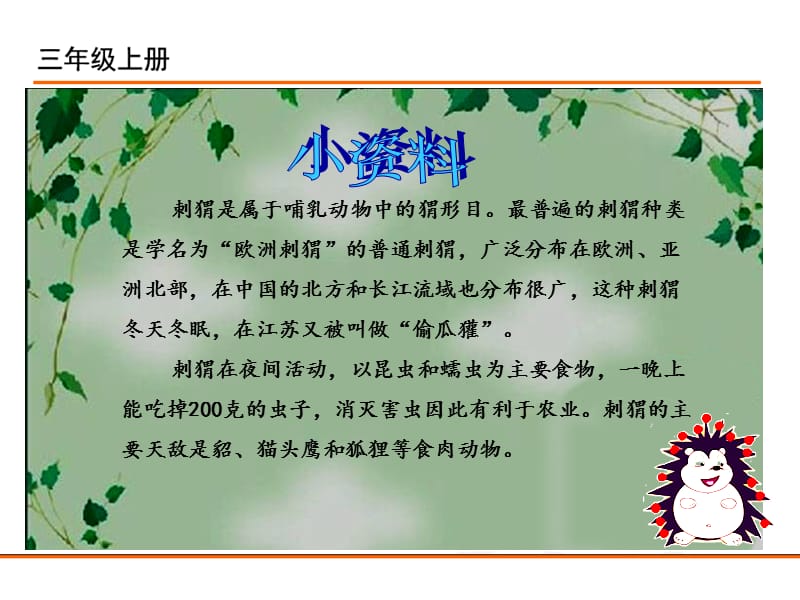 三年级上册

小资料

刺猬是属于哺乳动物中的猬形目。最普遍的刺猬种类是学名为“欧洲刺猬”的普通刺猬，广泛分布在欧洲、亚洲北部，在中国的北方和长江流域也分布很广，这种刺猬冬天冬眠，在江苏又被叫做“偷瓜獾”。

刺猬在夜间活动，以昆虫和蠕虫为主要食物，一晚上能吃掉200克的虫子，消灭害虫因此有利于农业。刺猬的主要天敌是貂、猫头鹰和狐狸等食肉动物。